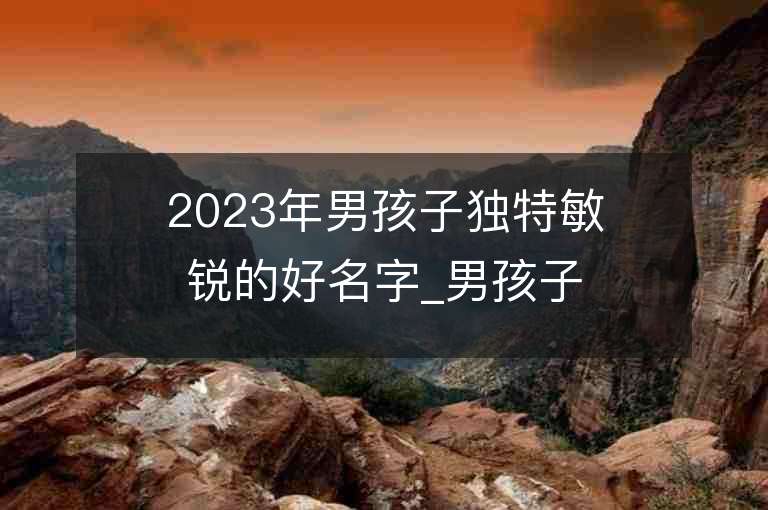 2023年男孩子独特敏锐的好名字_男孩子